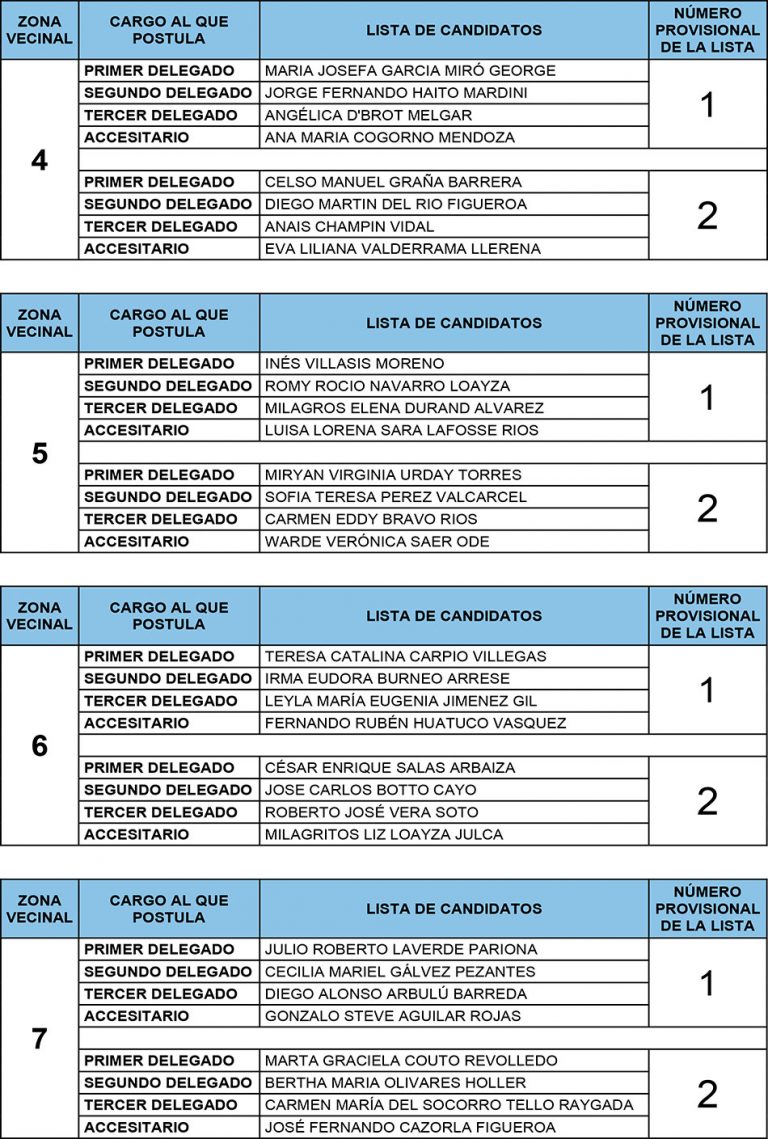 | ZONA VECINAL | CARGO AL QUE POSTULA | LISTA DE CANDIDATOS | NÚMERO PROVISIONAL DE LA LISTA |
|---|---|---|---|
| 4 | PRIMER DELEGADO | MARIA JOSEFA GARCIA MIRÓ GEORGE | 1 |
| | SEGUNDO DELEGADO | JORGE FERNANDO HAITO MARDINI | |
| | TERCER DELEGADO | ANGÉLICA D'BROT MELGAR | |
| | ACCESITARIO | ANA MARIA COGORNO MENDOZA | |
| | PRIMER DELEGADO | CELSO MANUEL GRAÑA BARRERA | 2 |
| | SEGUNDO DELEGADO | DIEGO MARTIN DEL RIO FIGUEROA | |
| | TERCER DELEGADO | ANAIS CHAMPIN VIDAL | |
| | ACCESITARIO | EVA LILIANA VALDERRAMA LLERENA | |

| ZONA VECINAL | CARGO AL QUE POSTULA | LISTA DE CANDIDATOS | NÚMERO PROVISIONAL DE LA LISTA |
|---|---|---|---|
| 5 | PRIMER DELEGADO | INÉS VILLASIS MORENO | 1 |
| | SEGUNDO DELEGADO | ROMY ROCIO NAVARRO LOAYZA | |
| | TERCER DELEGADO | MILAGROS ELENA DURAND ALVAREZ | |
| | ACCESITARIO | LUISA LORENA SARA LAFOSSE RIOS | |
| | PRIMER DELEGADO | MIRYAN VIRGINIA URDAY TORRES | 2 |
| | SEGUNDO DELEGADO | SOFIA TERESA PEREZ VALCARCEL | |
| | TERCER DELEGADO | CARMEN EDDY BRAVO RIOS | |
| | ACCESITARIO | WARDE VERÓNICA SAER ODE | |

| ZONA VECINAL | CARGO AL QUE POSTULA | LISTA DE CANDIDATOS | NÚMERO PROVISIONAL DE LA LISTA |
|---|---|---|---|
| 6 | PRIMER DELEGADO | TERESA CATALINA CARPIO VILLEGAS | 1 |
| | SEGUNDO DELEGADO | IRMA EUDORA BURNEO ARRESE | |
| | TERCER DELEGADO | LEYLA MARÍA EUGENIA JIMENEZ GIL | |
| | ACCESITARIO | FERNANDO RUBÉN HUATUCO VASQUEZ | |
| | PRIMER DELEGADO | CÉSAR ENRIQUE SALAS ARBAIZA | 2 |
| | SEGUNDO DELEGADO | JOSE CARLOS BOTTO CAYO | |
| | TERCER DELEGADO | ROBERTO JOSÉ VERA SOTO | |
| | ACCESITARIO | MILAGRITOS LIZ LOAYZA JULCA | |

| ZONA VECINAL | CARGO AL QUE POSTULA | LISTA DE CANDIDATOS | NÚMERO PROVISIONAL DE LA LISTA |
|---|---|---|---|
| 7 | PRIMER DELEGADO | JULIO ROBERTO LAVERDE PARIONA | 1 |
| | SEGUNDO DELEGADO | CECILIA MARIEL GÁLVEZ PEZANTES | |
| | TERCER DELEGADO | DIEGO ALONSO ARBULÚ BARREDA | |
| | ACCESITARIO | GONZALO STEVE AGUILAR ROJAS | |
| | PRIMER DELEGADO | MARTA GRACIELA COUTO REVOLLEDO | 2 |
| | SEGUNDO DELEGADO | BERTHA MARIA OLIVARES HOLLER | |
| | TERCER DELEGADO | CARMEN MARÍA DEL SOCORRO TELLO RAYGADA | |
| | ACCESITARIO | JOSÉ FERNANDO CAZORLA FIGUEROA | |